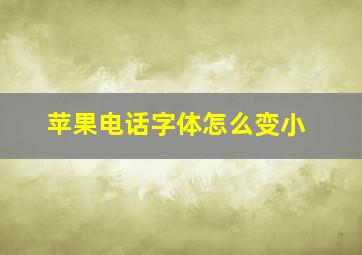 苹果电话字体怎么变小